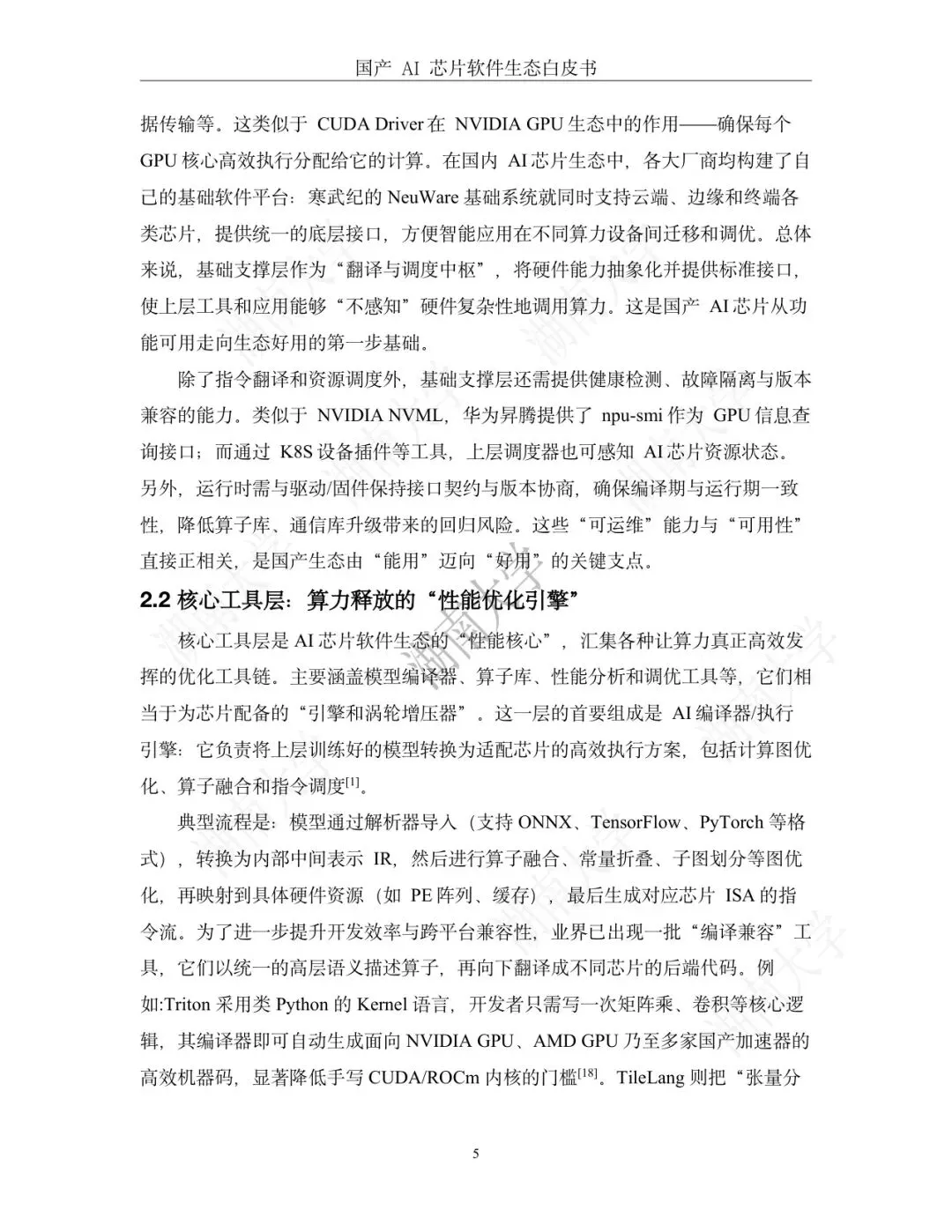 国产 AI 芯片软件生态白皮书

据传输等。这类似于 CUDA Driver 在 NVIDIA GPU 生态中的作用——确保每个 GPU 核心高效执行分配给它的计算。在国内 AI 芯片生态中，各大厂商均构建了自己的基础软件平台：寒武纪的 NeuWare 基础系统就同时支持云端、边缘和终端各类芯片，提供统一的底层接口，方便智能应用在不同算力设备间迁移和调优。总体来说，基础支撑层作为“翻译与调度中枢”，将硬件能力抽象化并提供标准接口，使上层工具和应用能够“不感知”硬件复杂性地调用算力。这是国产 AI 芯片从功能可用走向生态好用的第一步基础。

除了指令翻译和资源调度外，基础支撑层还需提供健康检测、故障隔离与版本兼容的能力。类似于 NVIDIA NVML，华为昇腾提供了 npu-smi 作为 GPU 信息查询接口；而通过 K8S 设备插件等工具，上层调度器也可感知 AI 芯片资源状态。另外，运行时需与驱动/固件保持接口契约与版本协商，确保编译期与运行期一致性，降低算子库、通信库升级带来的回归风险。这些“可运维”能力与“可用性”直接正相关，是国产生态由“能用”迈向“好用”的关键支点。

2.2 核心工具层：算力释放的“性能优化引擎”

核心工具层是 AI 芯片软件生态的“性能核心”，汇集各种让算力真正高效发挥的优化工具链。主要涵盖模型编译器、算子库、性能分析和调优工具等，它们相当于为芯片配备的“引擎和涡轮增压器”。这一层的首要组成是 AI 编译器/执行引擎：它负责将上层训练好的模型转换为适配芯片的高效执行方案，包括计算图优化、算子融合和指令调度$^{[1]}$。

典型流程是：模型通过解析器导入（支持 ONNX、TensorFlow、PyTorch 等格式），转换为内部中间表示 IR，然后进行算子融合、常量折叠、子图划分等图优化，再映射到具体硬件资源（如 PE 阵列、缓存），最后生成对应芯片 ISA 的指令流。为了进一步提升开发效率与跨平台兼容性，业界已出现一批“编译兼容”工具，它们以统一的高层语义描述算子，再向下翻译成不同芯片的后端代码。例如:Triton 采用类 Python 的 Kernel 语言，开发者只需写一次矩阵乘、卷积等核心逻辑，其编译器即可自动生成面向 NVIDIA GPU、AMD GPU 乃至多家国产加速器的高效机器码，显著降低手写 CUDA/ROCm 内核的门槛$^{[18]}$。TileLang 则把“张量分

5